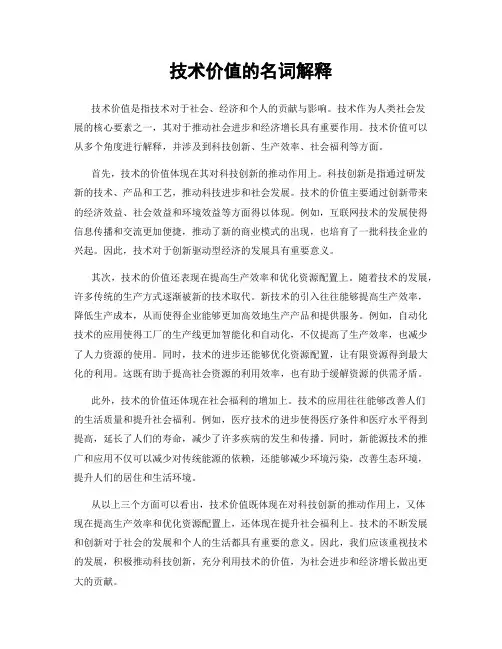 技术价值的名词解释

技术价值是指技术对于社会、经济和个人的贡献与影响。技术作为人类社会发展的核心要素之一，其对于推动社会进步和经济增长具有重要作用。技术价值可以从多个角度进行解释，并涉及到科技创新、生产效率、社会福利等方面。

首先，技术的价值体现在其对科技创新的推动作用上。科技创新是指通过研发新的技术、产品和工艺，推动科技进步和社会发展。技术的价值主要通过创新带来的经济效益、社会效益和环境效益等方面得以体现。例如，互联网技术的发展使得信息传播和交流更加便捷，推动了新的商业模式的出现，也培育了一批科技企业的兴起。因此，技术对于创新驱动型经济的发展具有重要意义。

其次，技术的价值还表现在提高生产效率和优化资源配置上。随着技术的发展，许多传统的生产方式逐渐被新的技术取代。新技术的引入往往能够提高生产效率，降低生产成本，从而使得企业能够更加高效地生产产品和提供服务。例如，自动化技术的应用使得工厂的生产线更加智能化和自动化，不仅提高了生产效率，也减少了人力资源的使用。同时，技术的进步还能够优化资源配置，让有限资源得到最大化的利用。这既有助于提高社会资源的利用效率，也有助于缓解资源的供需矛盾。

此外，技术的价值还体现在社会福利的增加上。技术的应用往往能够改善人们的生活质量和提升社会福利。例如，医疗技术的进步使得医疗条件和医疗水平得到提高，延长了人们的寿命，减少了许多疾病的发生和传播。同时，新能源技术的推广和应用不仅可以减少对传统能源的依赖，还能够减少环境污染，改善生态环境，提升人们的居住和生活环境。

从以上三个方面可以看出，技术价值既体现在对科技创新的推动作用上，又体现在提高生产效率和优化资源配置上，还体现在提升社会福利上。技术的不断发展和创新对于社会的发展和个人的生活都具有重要的意义。因此，我们应该重视技术的发展，积极推动科技创新，充分利用技术的价值，为社会进步和经济增长做出更大的贡献。